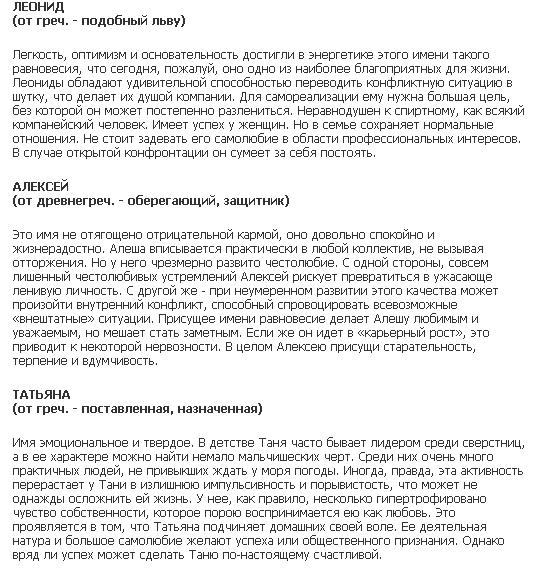 ЛЕОНИД
(от греч. - подобный льву)

Легкость, оптимизм и основательность достигли в энергетике этого имени такого равновесия, что сегодня, пожалуй, оно одно из наиболее благоприятных для жизни. Леониды обладают удивительной способностью переводить конфликтную ситуацию в шутку, что делает их душой компании. Для самореализации ему нужна большая цель, без которой он может постепенно разлениться. Неравнодушен к спиртному, как всякий компанейский человек. Имеет успех у женщин. Но в семье сохраняет нормальные отношения. Не стоит задевать его самолюбие в области профессиональных интересов. В случае открытой конфронтации он сумеет за себя постоять.

АЛЕКСЕЙ
(от древнегреч. - оберегающий, защитник)

Это имя не отягощено отрицательной кармой, оно довольно спокойно и жизнерадостно. Алеша вписывается практически в любой коллектив, не вызывая отторжения. Но у него чрезмерно развито честолюбие. С одной стороны, совсем лишенный честолюбивых устремлений Алексей рискует превратиться в ужасающе ленивую личность. С другой же - при неумеренном развитии этого качества может произойти внутренний конфликт, способный спровоцировать всевозможные «внештатные» ситуации. Присущее имени равновесие делает Алешу любимым и уважаемым, но мешает стать заметным. Если же он идет в «карьерный рост», это приводит к некоторой нервозности. В целом Алексею присущи старательность, терпение и вдумчивость.

ТАТЬЯНА
(от греч. - поставленная, назначенная)

Имя эмоциональное и твердое. В детстве Таня часто бывает лидером среди сверстниц, а в ее характере можно найти немало мальчишеских черт. Среди них очень много практичных людей, не привыкших ждать у моря погоды. Иногда, правда, эта активность перерастает у Тани в излишнюю импульсивность и порывистость, что может не однажды осложнить ей жизнь. У нее, как правило, несколько гипертрофировано чувство собственности, которое порою воспринимается ею как любовь. Это проявляется в том, что Татьяна подчиняет домашних своей воле. Ее деятельная натура и большое самолюбие желают успеха или общественного признания. Однако вряд ли успех может сделать Таню по-настоящему счастливой.